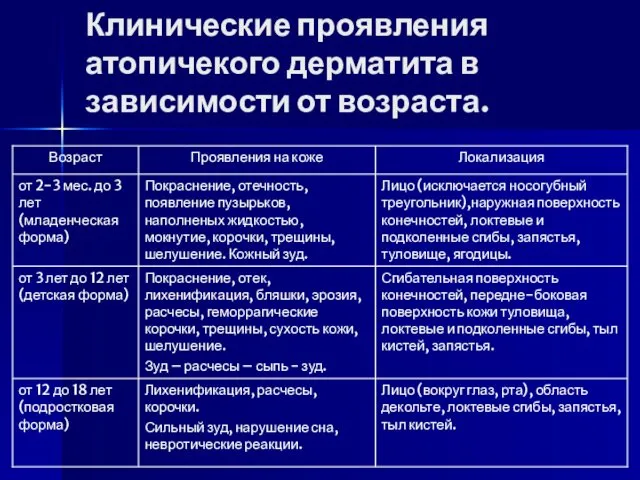 Клинические проявления атопичекого дерматита в зависимости от возраста.

| Возраст | Проявления на коже | Локализация |
|---|---|---|
| от 2-3 мес. до 3 лет (младенческая форма) | Покраснение, отечность, появление пузырьков, наполненых жидкостью, мокнутие, корочки, трещины, шелушение. Кожный зуд. | Лицо (исключается носогубный треугольник),наружная поверхность конечностей, локтевые и подколенные сгибы, запястья, туловище, ягодицы. |
| от 3 лет до 12 лет (детская форма) | Покраснение, отек, лихенификация, бляшки, эрозия, расчесы, геморрагические корочки, трещины, сухость кожи, шелушение. Зуд – расчесы – сыпь – зуд. | Сгибательная поверхность конечностей, передне-боковая поверхность кожи туловища, локтевые и подколенные сгибы, тыл кистей, запястья. |
| от 12 до 18 лет (подростковая форма) | Лихенификация, расчесы, корочки. Сильный зуд, нарушение сна, невротические реакции. | Лицо (вокруг глаз, рта), область декольте, локтевые сгибы, запястья, тыл кистей. |